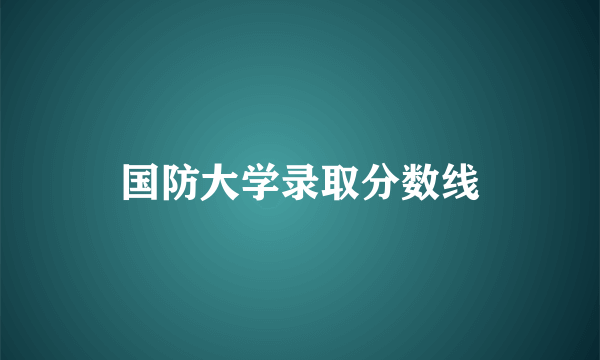 国防大学录取分数线